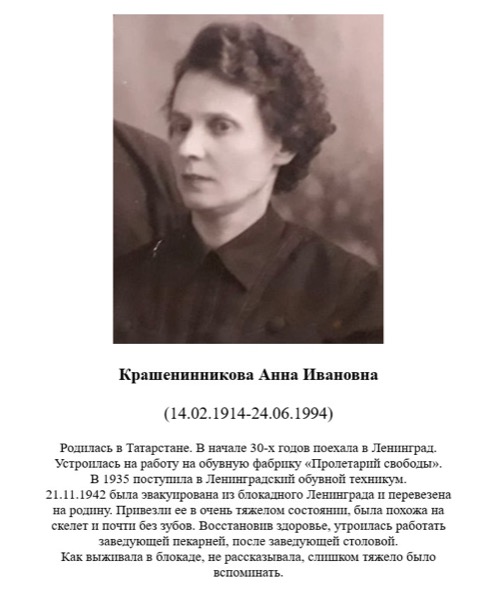 Крашенинникова Анна Ивановна

(14.02.1914-24.06.1994)

Родилась в Татарстане. В начале 30-х годов поехала в Ленинград. Устроилась на работу на обувную фабрику «Пролетарий свободы». В 1935 поступила в Ленинградский обувной техникум. 21.11.1942 была эвакуирована из блокадного Ленинграда и перевезена на родину. Привезли ее в очень тяжелом состоянии, была похожа на скелет и почти без зубов. Восстановив здоровье, утроилась работать заведующей пекарней, после заведующей столовой. Как выживала в блокаде, не рассказывала, слишком тяжело было вспоминать.